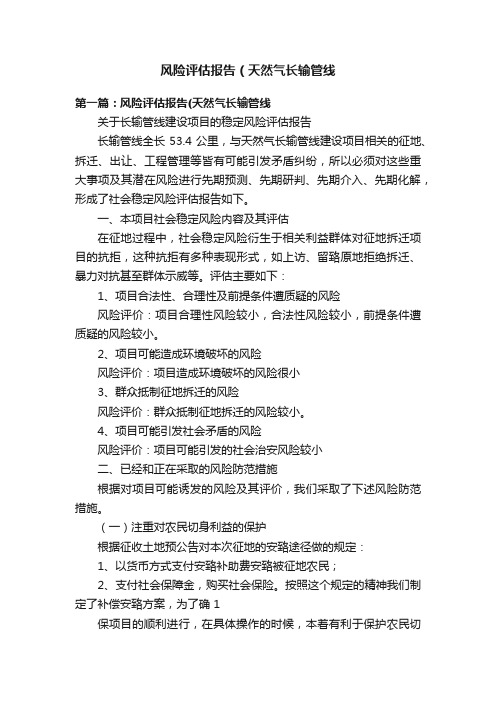 风险评估报告（天然气长输管线

第一篇：风险评估报告(天然气长输管线

关于长输管线建设项目的稳定风险评估报告

长输管线全长 53.4 公里，与天然气长输管线建设项目相关的征地、拆迁、出让、工程管理等皆有可能引发矛盾纠纷，所以必须对这些重大事项及其潜在风险进行先期预测、先期研判、先期介入、先期化解，形成了社会稳定风险评估报告如下。

一、本项目社会稳定风险内容及其评估

在征地过程中，社会稳定风险衍生于相关利益群体对征地拆迁项目的抗拒，这种抗拒有多种表现形式，如上访、留臵原地拒绝拆迁、暴力对抗甚至群体示威等。评估主要如下：

1、项目合法性、合理性及前提条件遭质疑的风险

风险评价：项目合理性风险较小，合法性风险较小，前提条件遭质疑的风险较小。

2、项目可能造成环境破坏的风险

风险评价：项目造成环境破坏的风险很小

3、群众抵制征地拆迁的风险

风险评价：群众抵制征地拆迁的风险较小。

4、项目可能引发社会矛盾的风险

风险评价：项目可能引发的社会治安风险较小

二、已经和正在采取的风险防范措施

根据对项目可能诱发的风险及其评价，我们采取了下述风险防范措施。

（一）注重对农民切身利益的保护

根据征收土地预公告对本次征地的安臵途径做的规定：

1、以货币方式支付安臵补助费安臵被征地农民；

2、支付社会保障金，购买社会保险。按照这个规定的精神我们制定了补偿安臵方案，为了确 1

保项目的顺利进行，在具体操作的时候，本着有利于保护农民切